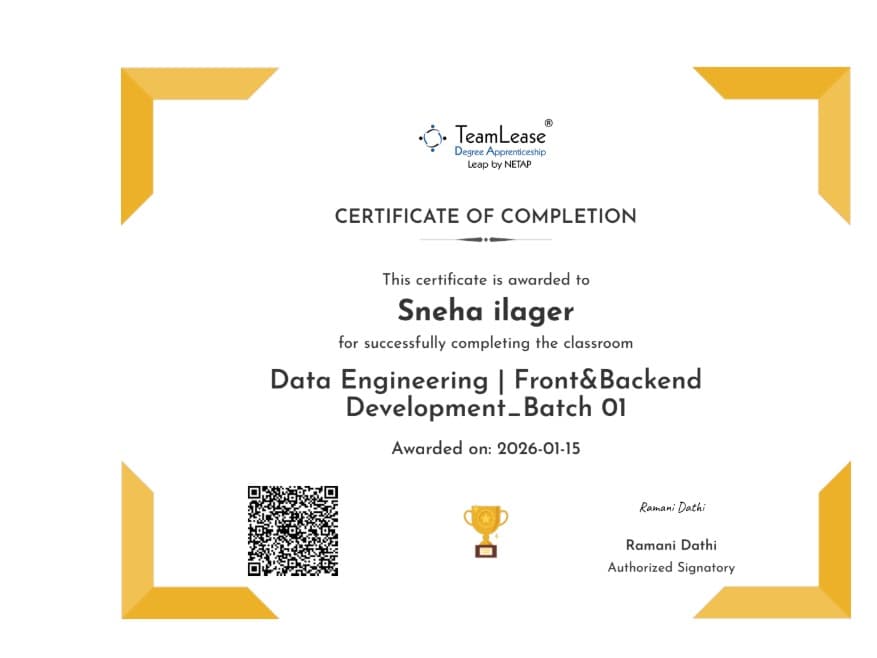 TeamLease®
Degree Apprenticeship
Leap by NETAP

CERTIFICATE OF COMPLETION

This certificate is awarded to

Sneha ilager

for successfully completing the classroom

Data Engineering | Front&Backend Development_Batch 01

Awarded on: 2026-01-15

Ramani Dathi

Ramani Dathi
Authorized Signatory